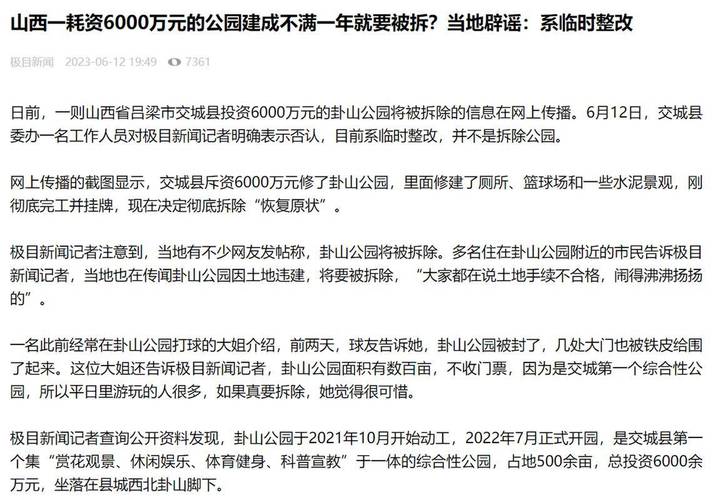 山西一耗资6000万元的公园建成不满一年就要被拆？当地辟谣：系临时整改

极目新闻 2023-06-12 19:49 7361

日前，一则山西省吕梁市交城县投资6000万元的卦山公园将被拆除的信息在网上传播。6月12日，交城县委办一名工作人员对极目新闻记者明确表示否认，目前系临时整改，并不是拆除公园。

网上传播的截图显示，交城县斥资6000万元修了卦山公园，里面修建了厕所、篮球场和一些水泥景观，刚彻底完工并挂牌，现在决定彻底拆除“恢复原状”。

极目新闻记者注意到，当地有不少网友发帖称，卦山公园将被拆除。多名住在卦山公园附近的市民告诉极目新闻记者，当地也在传闻卦山公园因土地违建，将要被拆除，“大家都在说土地手续不合格，闹得沸沸扬扬的”。

一名此前经常在卦山公园打球的大姐介绍，前两天，球友告诉她，卦山公园被封了，几处大门也被铁皮给围了起来。这位大姐还告诉极目新闻记者，卦山公园面积有数百亩，不收门票，因为是交城第一个综合性公园，所以平日里游玩的人很多，如果真要拆除，她觉得很可惜。

极目新闻记者查询公开资料发现，卦山公园于2021年10月开始动工，2022年7月正式开园，是交城县第一个集“赏花观景、休闲娱乐、体育健身、科普宣教”于一体的综合性公园，占地500余亩，总投资6000余万元，坐落在县城西北卦山脚下。